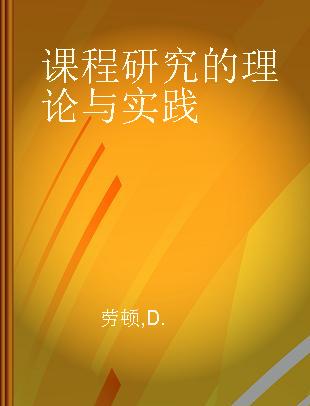 课程研究的理论与实践

劳顿,D.